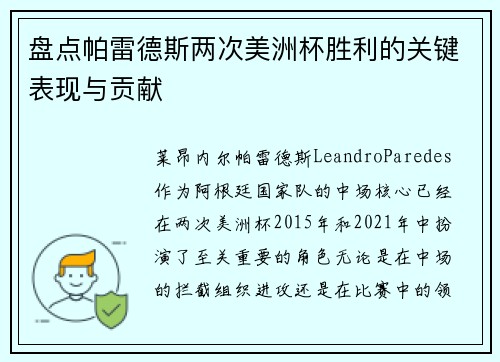 盘点帕雷德斯两次美洲杯胜利的关键表现与贡献

莱昂内尔帕雷德斯LeandroParedes作为阿根廷国家队的中场核心已经在两次美洲杯2015年和2021年中扮演了至关重要的角色无论是在中场的拦截组织进攻还是在比赛中的领